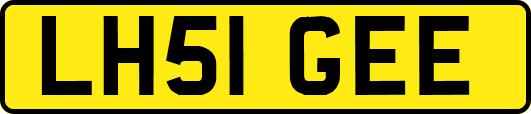 LH51 GEE